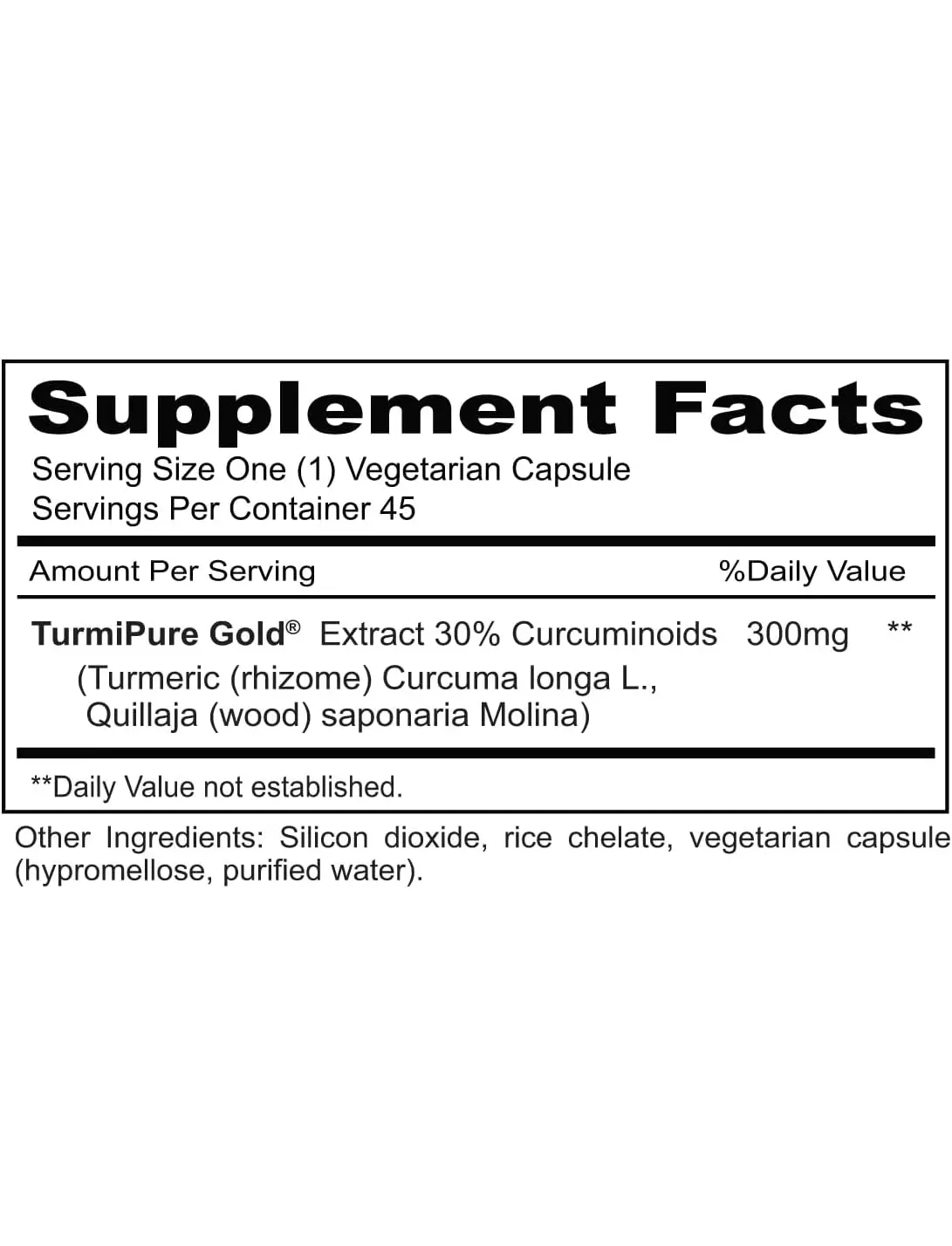 Supplement Facts

Serving Size One (1) Vegetarian Capsule
Servings Per Container 45

Amount Per Serving %Daily Value

TurmiPure Gold® Extract 30% Curcuminoids 300mg **
(Turmeric (rhizome) Curcuma longa L.,
Quillaja (wood) saponaria Molina)

**Daily Value not established.

Other Ingredients: Silicon dioxide, rice chelate, vegetarian capsule (hypromellose, purified water).